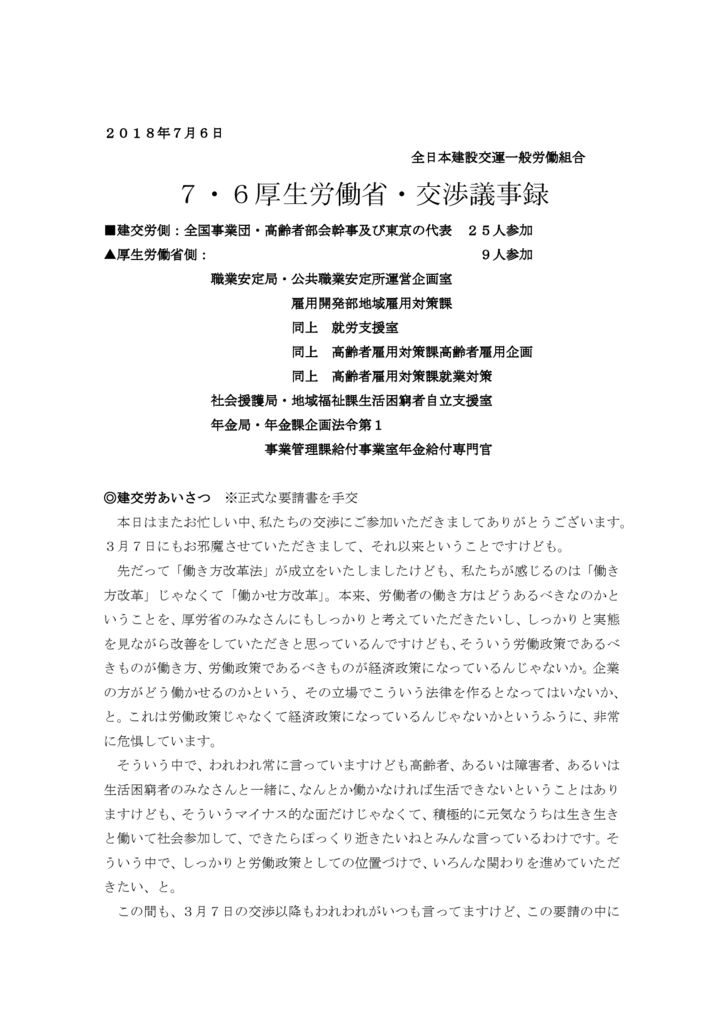 ２０１８年7月６日

全日本建設交運一般労働組合

７・６厚生労働省・交渉議事録

■建交労側：全国事業団・高齢者部会幹事及び東京の代表　２５人参加
▲厚生労働省側：　９人参加
職業安定局・公共職業安定所運営企画室
雇用開発部地域雇用対策課
同上　就労支援室
同上　高齢者雇用対策課高齢者雇用企画
同上　高齢者雇用対策課就業対策
社会援護局・地域福祉課生活困窮者自立支援室
年金局・年金課企画法令第１
事業管理課給付事業室年金給付専門官

◎建交労あいさつ　※正式な要請書を手交

本日はまたお忙しい中、私たちの交渉にご参加いただきましてありがとうございます。３月７日にもお邪魔させていただきまして、それ以来ということですけども。

先だって「働き方改革法」が成立をいたしましたけども、私たちが感じるのは「働き方改革」じゃなくて「働かせ方改革」。本来、労働者の働き方はどうあるべきなのかということを、厚労省のみなさんにもしっかりと考えていただきたいし、しっかりと実態を見ながら改善をしていただきと思っているんですけども、そういう労働政策であるべきものが働き方、労働政策であるべきものが経済政策になっているんじゃないか。企業の方がどう働かせるのかという、その立場でこういう法律を作るとなってはいないか、と。これは労働政策じゃなくて経済政策になっているんじゃないかというふうに、非常に危惧しています。

そういう中で、われわれ常に言っていますけども高齢者、あるいは障害者、あるいは生活困窮者のみなさんと一緒に、なんとか働かなければ生活できないということはありますけども、そういうマイナス的な面だけじゃなくて、積極的に元気なうちは生き生きと働いて社会参加して、できたらぽっくり逝きたいねとみんな言っているわけです。そういう中で、しっかりと労働政策としての位置づけで、いろんな関わりを進めていただきたい、と。

この間も、３月７日の交渉以降もわれわれがいつも言ってますけど、この要請の中に